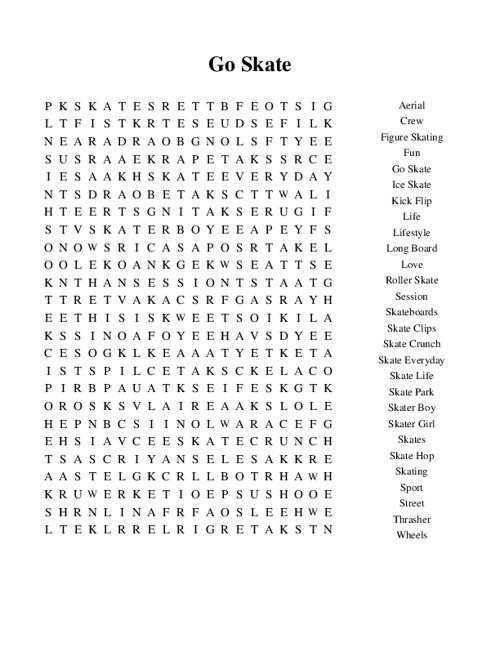 Go Skate

P K S K A T E S R E T T B F E O T S I G
L T F I S T K R T E S E U D S E F I L K
N E A R A D R A O B G N O L S F T Y E E
S U S R A A E K R A P E T A K S S R C E
I E S A A K H S K A T E E V E R Y D A Y
N T S D R A O B E T A K S C T T W A L I
H T E E R T S G N I T A K S E R U G I F
S T V S K A T E R B O Y E E A P E Y F S
O N O W S R I C A S A P O S R T A K E L
O O L E K O A N K G E K W S E A T T S E
K N T H A N S E S S I O N T S T A A T G
T T R E T V A K A C S R F G A S R A Y H
E E T H I S I S K W E E T S O I K I L A
K S S I N O A F O Y E E H A V S D Y E E
C E S O G K L K E A A A T Y E T K E T A
I S T S P I L C E T A K S C K E L A C O
P I R B P A U A T K S E I F E S K G T K
O R O S K S V L A I R E A A K S L O L E
H E P N B C S I I N O L W A R A C E F G
E H S I A V C E E S K A T E C R U N C H
T S A S C R I Y A N S E L E S A K K R E
A A S T E L G K C R L L B O T R H A W H
K R U W E R K E T I O E P S U S H O O E
S H R N L I N A F R F A O S L E E H W E
L T E K L R R E L R I G R E T A K S T N

Aerial
Crew
Figure Skating
Fun
Go Skate
Ice Skate
Kick Flip
Life
Lifestyle
Long Board
Love
Roller Skate
Session
Skateboards
Skate Clips
Skate Crunch
Skate Everyday
Skate Life
Skate Park
Skater Boy
Skater Girl
Skates
Skate Hop
Skating
Sport
Street
Thrasher
Wheels